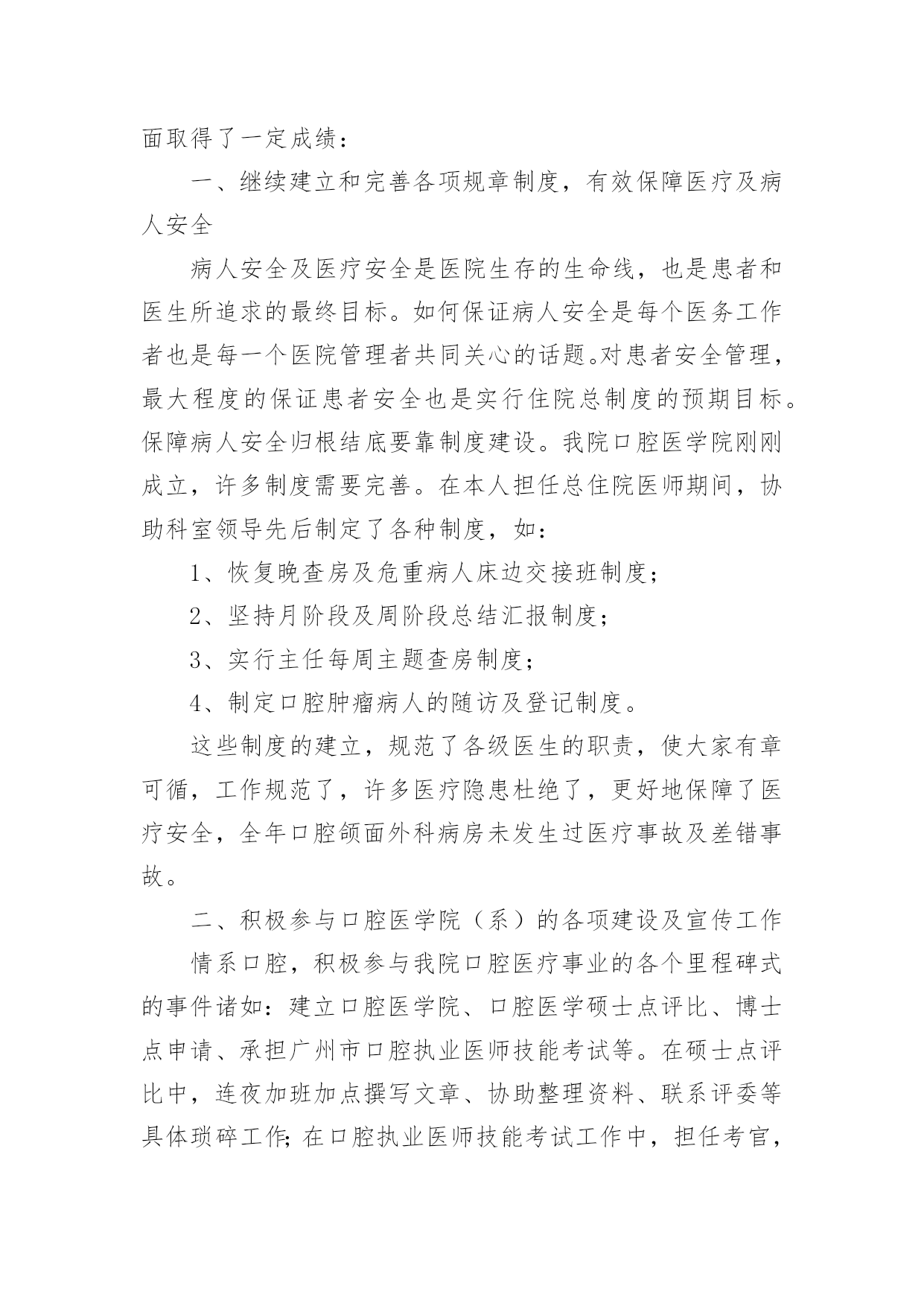 面取得了一定成绩：

一、继续建立和完善各项规章制度，有效保障医疗及病人安全

病人安全及医疗安全是医院生存的生命线，也是患者和医生所追求的最终目标。如何保证病人安全是每个医务工作者也是每一个医院管理者共同关心的话题。对患者安全管理，最大程度的保证患者安全也是实行住院总制度的预期目标。保障病人安全归根结底要靠制度建设。我院口腔医学院刚刚成立，许多制度需要完善。在本人担任总住院医师期间，协助科室领导先后制定了各种制度，如：

1、恢复晚查房及危重病人床边交接班制度；

2、坚持月阶段及周阶段总结汇报制度；

3、实行主任每周主题查房制度；

4、制定口腔肿瘤病人的随访及登记制度。

这些制度的建立，规范了各级医生的职责，使大家有章可循，工作规范了，许多医疗隐患杜绝了，更好地保障了医疗安全，全年口腔颌面外科病房未发生过医疗事故及差错事故。

二、积极参与口腔医学院（系）的各项建设及宣传工作

情系口腔，积极参与我院口腔医疗事业的各个里程碑式的事件诸如：建立口腔医学院、口腔医学硕士点评比、博士点申请、承担广州市口腔执业医师技能考试等。在硕士点评比中，连夜加班加点撰写文章、协助整理资料、联系评委等具体琐碎工作；在口腔执业医师技能考试工作中，担任考官，